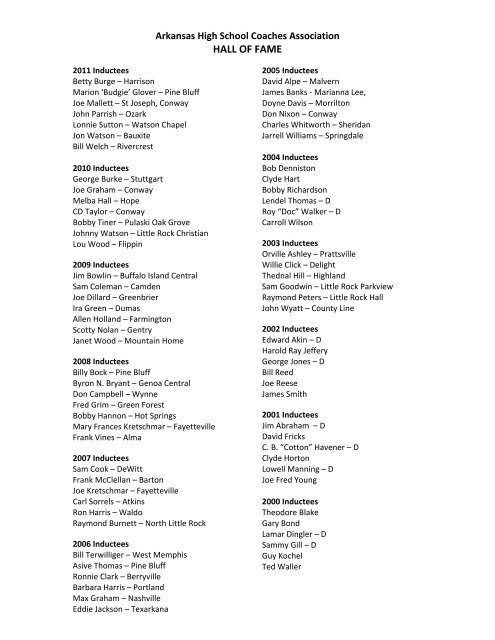 Arkansas High School Coaches Association
HALL OF FAME

2011 Inductees
Betty Burge – Harrison
Marion 'Budgie' Glover – Pine Bluff
Joe Mallett – St Joseph, Conway
John Parrish – Ozark
Lonnie Sutton – Watson Chapel
Jon Watson – Bauxite
Bill Welch – Rivercrest

2010 Inductees
George Burke – Stuttgart
Joe Graham – Conway
Melba Hall – Hope
CD Taylor – Conway
Bobby Tiner – Pulaski Oak Grove
Johnny Watson – Little Rock Christian
Lou Wood – Flippin

2009 Inductees
Jim Bowlin – Buffalo Island Central
Sam Coleman – Camden
Joe Dillard – Greenbrier
Ira Green – Dumas
Allen Holland – Farmington
Scotty Nolan – Gentry
Janet Wood – Mountain Home

2008 Inductees
Billy Bock – Pine Bluff
Byron N. Bryant – Genoa Central
Don Campbell – Wynne
Fred Grim – Green Forest
Bobby Hannon – Hot Springs
Mary Frances Kretschmar – Fayetteville
Frank Vines – Alma

2007 Inductees
Sam Cook – DeWitt
Frank McClellan – Barton
Joe Kretschmar – Fayetteville
Carl Sorrels – Atkins
Ron Harris – Waldo
Raymond Burnett – North Little Rock

2006 Inductees
Bill Terwilliger – West Memphis
Asive Thomas – Pine Bluff
Ronnie Clark – Berryville
Barbara Harris – Portland
Max Graham – Nashville
Eddie Jackson – Texarkana

2005 Inductees
David Alpe – Malvern
James Banks - Marianna Lee,
Doyne Davis – Morrilton
Don Nixon – Conway
Charles Whitworth – Sheridan
Jarrell Williams – Springdale

2004 Inductees
Bob Denniston
Clyde Hart
Bobby Richardson
Lendel Thomas – D
Roy "Doc" Walker – D
Carroll Wilson

2003 Inductees
Orville Ashley – Prattsville
Willie Click – Delight
Thednal Hill – Highland
Sam Goodwin – Little Rock Parkview
Raymond Peters – Little Rock Hall
John Wyatt – County Line

2002 Inductees
Edward Akin – D
Harold Ray Jeffery
George Jones – D
Bill Reed
Joe Reese
James Smith

2001 Inductees
Jim Abraham – D
David Fricks
C. B. "Cotton" Havener – D
Clyde Horton
Lowell Manning – D
Joe Fred Young

2000 Inductees
Theodore Blake
Gary Bond
Lamar Dingler – D
Sammy Gill – D
Guy Kochel
Ted Waller